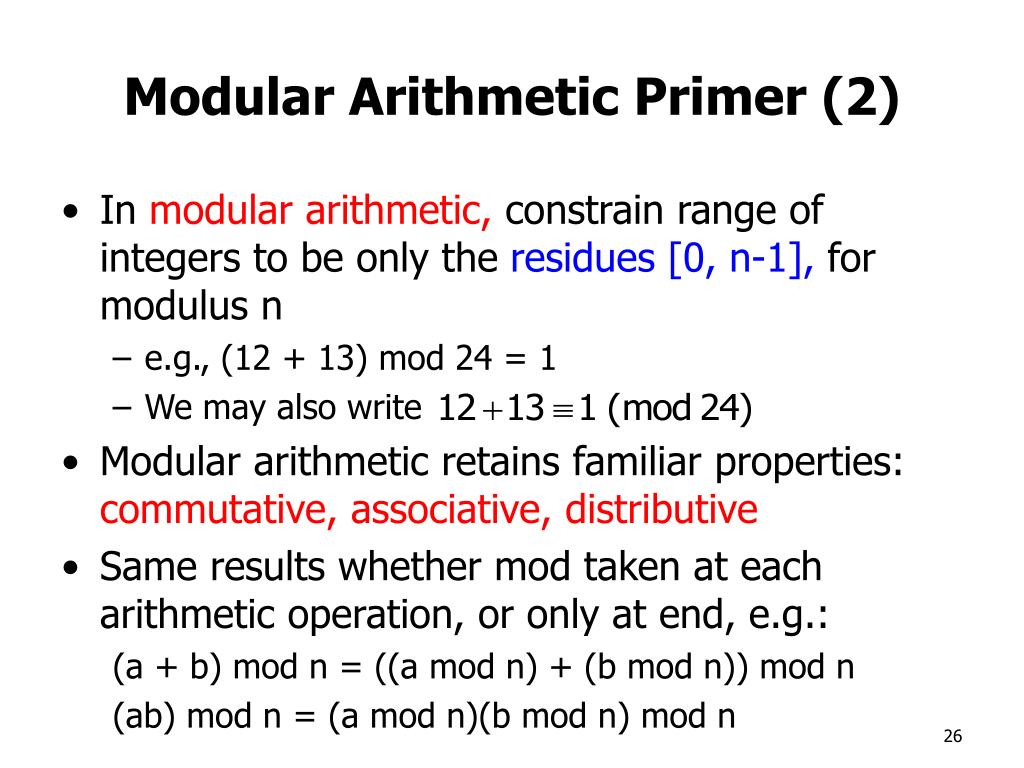 Modular Arithmetic Primer (2)

• In modular arithmetic, constrain range of integers to be only the residues [0, n-1], for modulus n

– e.g., (12 + 13) mod 24 = 1

– We may also write $12 + 13 \equiv 1 \pmod{24}$

• Modular arithmetic retains familiar properties: commutative, associative, distributive

• Same results whether mod taken at each arithmetic operation, or only at end, e.g.:

(a + b) mod n = ((a mod n) + (b mod n)) mod n

(ab) mod n = (a mod n)(b mod n) mod n

26